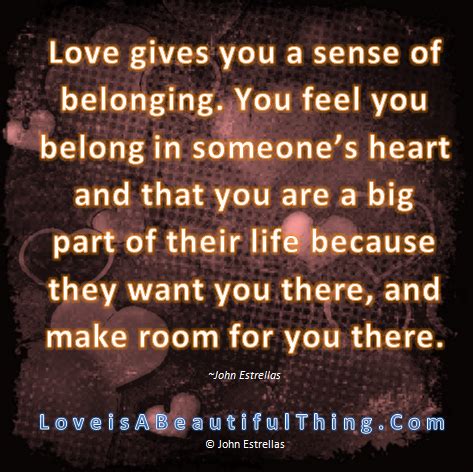 Love gives you a sense of belonging. You feel you belong in someone's heart and that you are a big part of their life because they want you there, and make room for you there.

~John Estrellas

LoveisABeautifulThing.Com

© John Estrellas